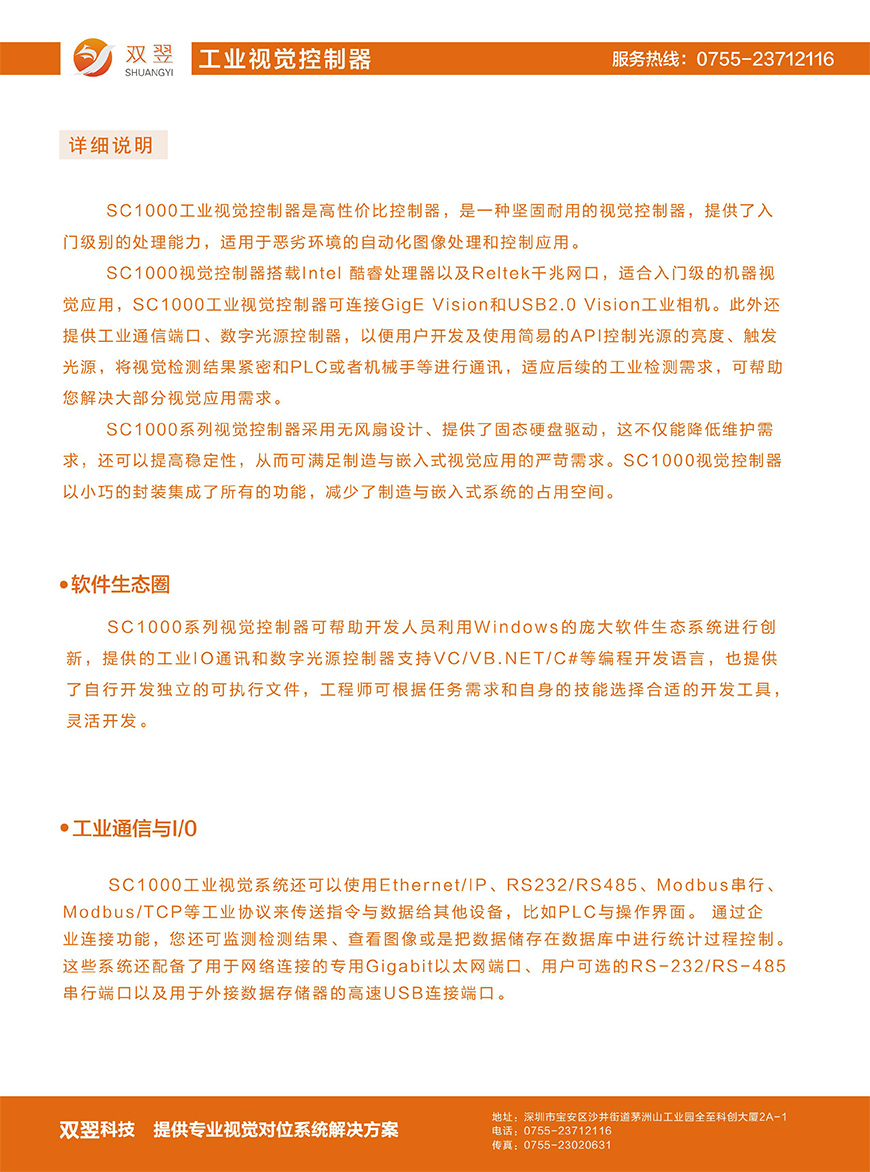 双翌
SHUANGYI
工业视觉控制器
服务热线：0755-23712116

详细说明

SC1000工业视觉控制器是高性价比控制器，是一种坚固耐用的视觉控制器，提供了入门级别的处理能力，适用于恶劣环境的自动化图像处理和控制应用。

SC1000视觉控制器搭载Intel 酷睿处理器以及Reltek千兆网口，适合入门级的机器视觉应用，SC1000工业视觉控制器可连接GigE Vision和USB2.0 Vision工业相机。此外还提供工业通信端口、数字光源控制器，以便用户开发及使用简易的API控制光源的亮度、触发光源，将视觉检测结果紧密和PLC或者机械手等进行通讯，适应后续的工业检测需求，可帮助您解决大部分视觉应用需求。

SC1000系列视觉控制器采用无风扇设计、提供了固态硬盘驱动，这不仅能降低维护需求，还可以提高稳定性，从而可满足制造与嵌入式视觉应用的严苛需求。SC1000视觉控制器以小巧的封装集成了所有的功能，减少了制造与嵌入式系统的占用空间。

•软件生态圈

SC1000系列视觉控制器可帮助开发人员利用Windows的庞大软件生态系统进行创新，提供的工业IO通讯和数字光源控制器支持VC/VB.NET/C#等编程开发语言，也提供了自行开发独立的可执行文件，工程师可根据任务需求和自身的技能选择合适的开发工具，灵活开发。

•工业通信与I/0

SC1000工业视觉系统还可以使用Ethernet/IP、RS232/RS485、Modbus串行、Modbus/TCP等工业协议来传送指令与数据给其他设备，比如PLC与操作界面。 通过企业连接功能，您还可监测检测结果、查看图像或是把数据储存在数据库中进行统计过程控制。这些系统还配备了用于网络连接的专用Gigabit以太网端口、用户可选的RS-232/RS-485串行端口以及用于外接数据存储器的高速USB连接端口。

双翌科技 提供专业视觉对位系统解决方案
地址：深圳市宝安区沙井街道茅洲山工业园全至科创大厦2A-1
电话：0755-23712116
传真：0755-23020631